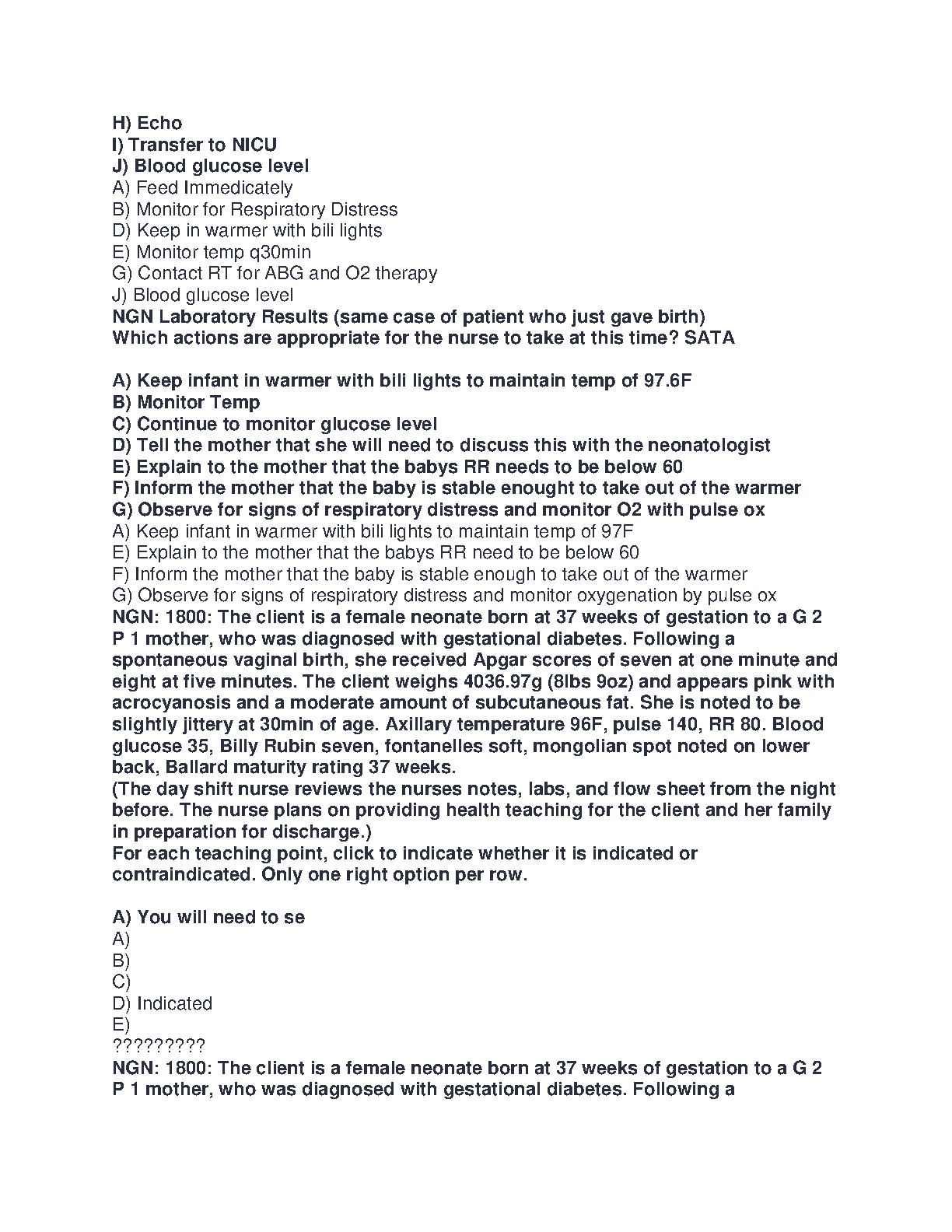 H) Echo
I) Transfer to NICU
J) Blood glucose level
A) Feed Immedicately
B) Monitor for Respiratory Distress
D) Keep in warmer with bili lights
E) Monitor temp q30min
G) Contact RT for ABG and O2 therapy
J) Blood glucose level
NGN Laboratory Results (same case of patient who just gave birth)
Which actions are appropriate for the nurse to take at this time? SATA

A) Keep infant in warmer with bili lights to maintain temp of 97.6F
B) Monitor Temp
C) Continue to monitor glucose level
D) Tell the mother that she will need to discuss this with the neonatologist
E) Explain to the mother that the babys RR needs to be below 60
F) Inform the mother that the baby is stable enought to take out of the warmer
G) Observe for signs of respiratory distress and monitor O2 with pulse ox
A) Keep infant in warmer with bili lights to maintain temp of 97F
E) Explain to the mother that the babys RR need to be below 60
F) Inform the mother that the baby is stable enough to take out of the warmer
G) Observe for signs of respiratory distress and monitor oxygenation by pulse ox
NGN: 1800: The client is a female neonate born at 37 weeks of gestation to a G 2 P 1 mother, who was diagnosed with gestational diabetes. Following a spontaneous vaginal birth, she received Apgar scores of seven at one minute and eight at five minutes. The client weighs 4036.97g (8lbs 9oz) and appears pink with acrocyanosis and a moderate amount of subcutaneous fat. She is noted to be slightly jittery at 30min of age. Axillary temperature 96F, pulse 140, RR 80. Blood glucose 35, Billy Rubin seven, fontanelles soft, mongolian spot noted on lower back, Ballard maturity rating 37 weeks.
(The day shift nurse reviews the nurses notes, labs, and flow sheet from the night before. The nurse plans on providing health teaching for the client and her family in preparation for discharge.)
For each teaching point, click to indicate whether it is indicated or contraindicated. Only one right option per row.

A) You will need to se
A)
B)
C)
D) Indicated
E)
?????????
NGN: 1800: The client is a female neonate born at 37 weeks of gestation to a G 2 P 1 mother, who was diagnosed with gestational diabetes. Following a